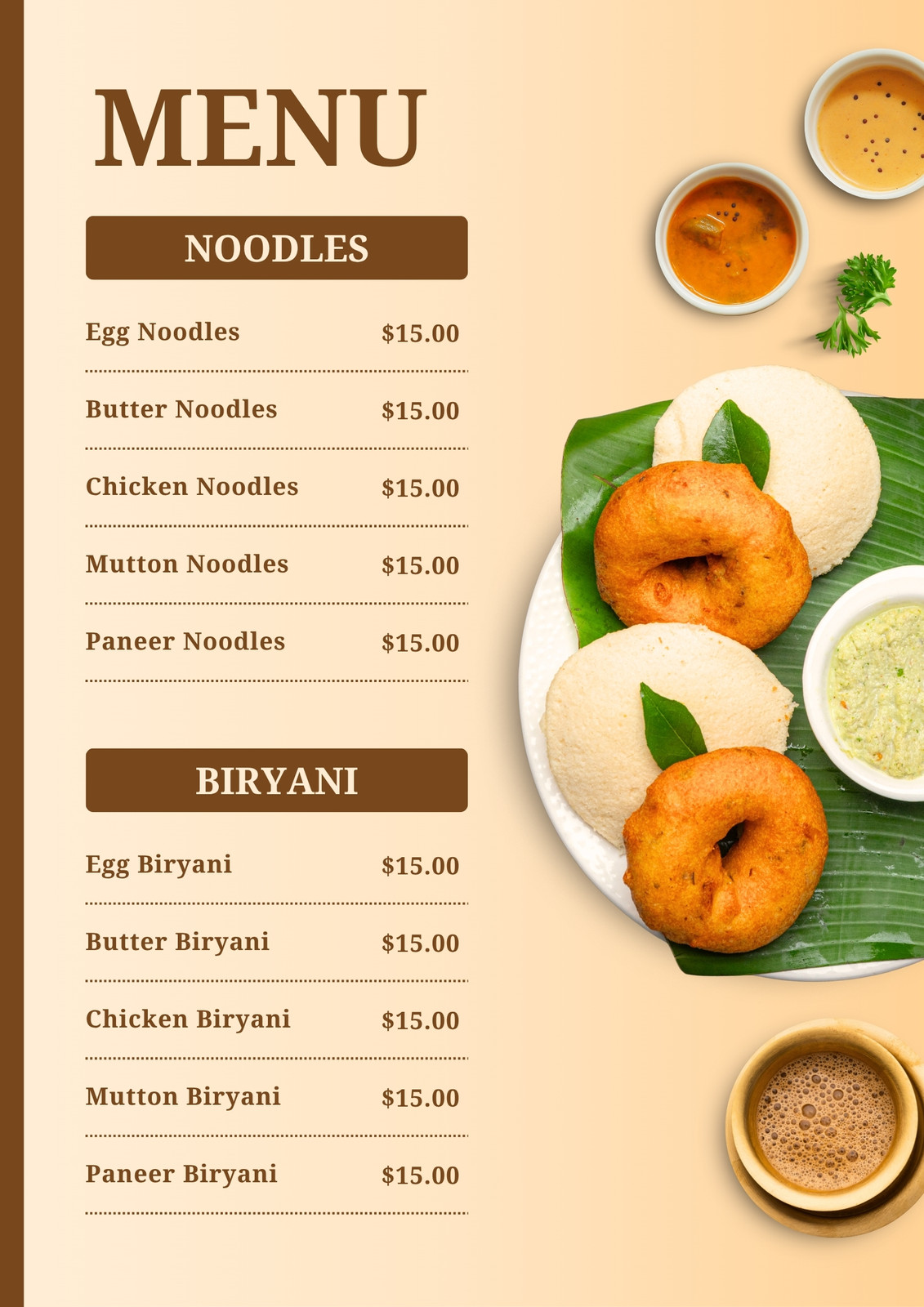 MENU

NOODLES

Egg Noodles $15.00

Butter Noodles $15.00

Chicken Noodles $15.00

Mutton Noodles $15.00

Paneer Noodles $15.00

BIRYANI

Egg Biryani $15.00

Butter Biryani $15.00

Chicken Biryani $15.00

Mutton Biryani $15.00

Paneer Biryani $15.00